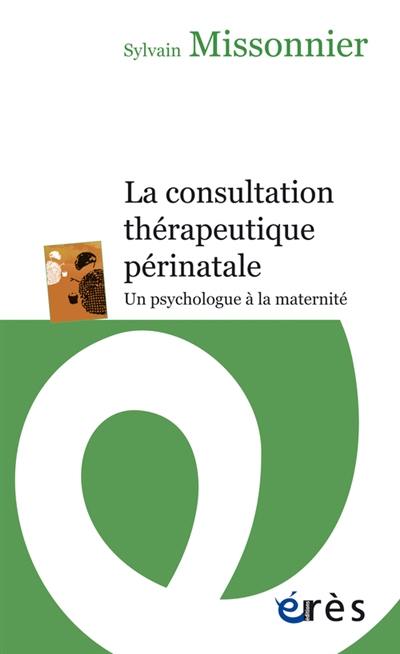 Sylvain Missonnier

La consultation thérapeutique périnatale

Un psychologue à la maternité

érès